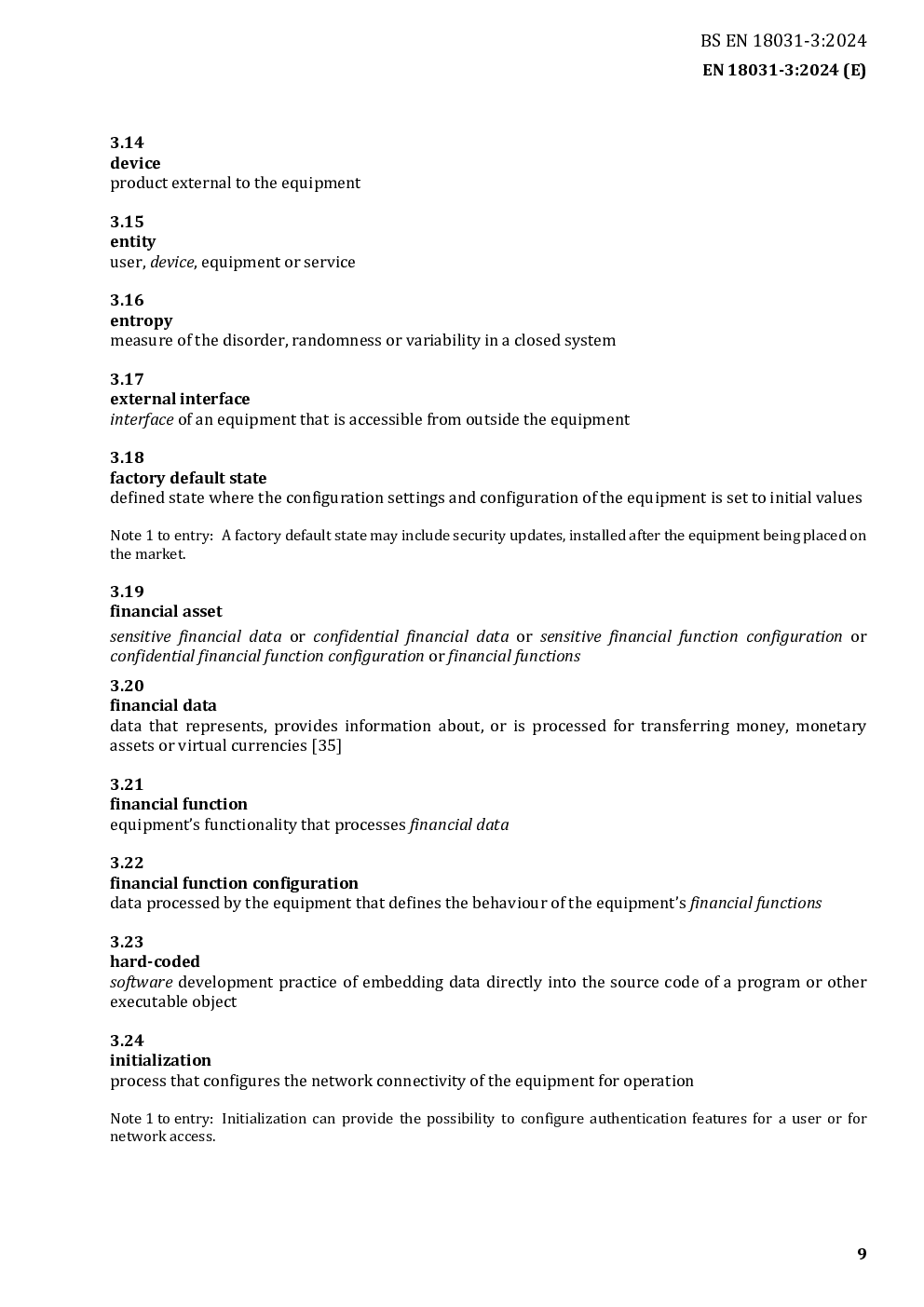 BS EN 18031-3:2024

EN 18031-3:2024 (E)

3.14
device
product external to the equipment

3.15
entity
user, device, equipment or service

3.16
entropy
measure of the disorder, randomness or variability in a closed system

3.17
external interface
interface of an equipment that is accessible from outside the equipment

3.18
factory default state
defined state where the configuration settings and configuration of the equipment is set to initial values

Note 1 to entry: A factory default state may include security updates, installed after the equipment being placed on the market.

3.19
financial asset
sensitive financial data or confidential financial data or sensitive financial function configuration or confidential financial function configuration or financial functions

3.20
financial data
data that represents, provides information about, or is processed for transferring money, monetary assets or virtual currencies [35]

3.21
financial function
equipment's functionality that processes financial data

3.22
financial function configuration
data processed by the equipment that defines the behaviour of the equipment's financial functions

3.23
hard-coded
software development practice of embedding data directly into the source code of a program or other executable object

3.24
initialization
process that configures the network connectivity of the equipment for operation

Note 1 to entry: Initialization can provide the possibility to configure authentication features for a user or for network access.

9